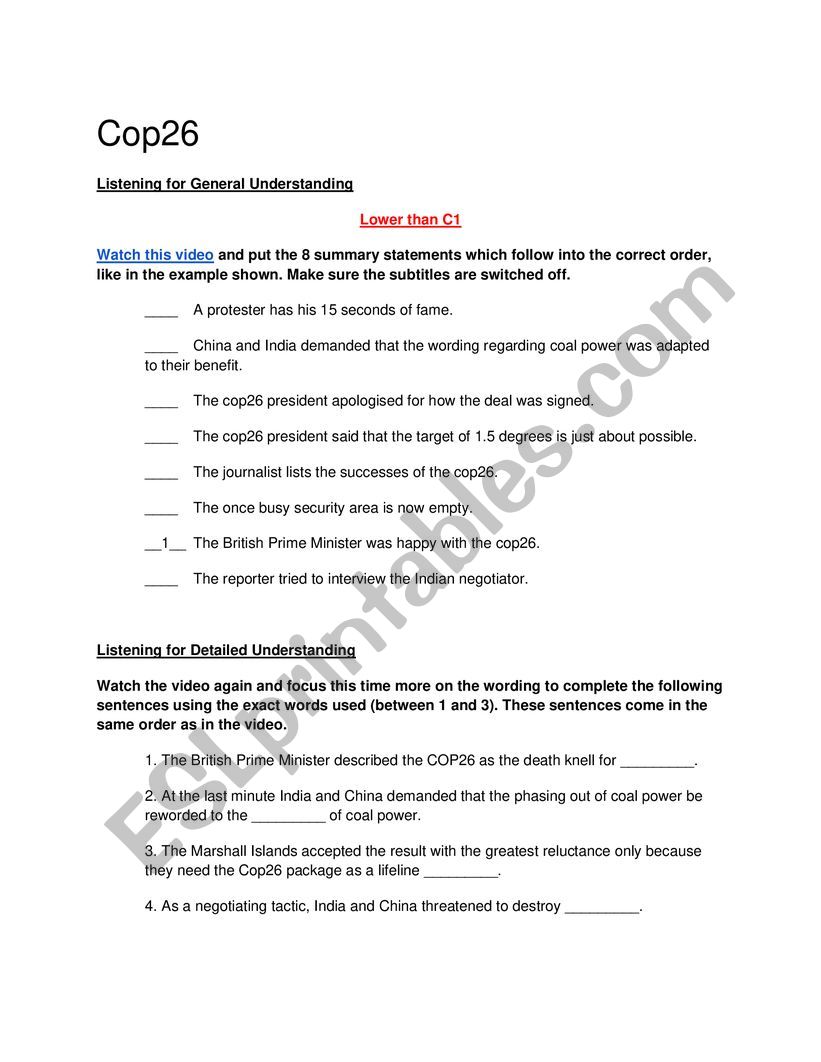 Cop26

Listening for General Understanding

Lower than C1

Watch this video and put the 8 summary statements which follow into the correct order, like in the example shown. Make sure the subtitles are switched off.

____ A protester has his 15 seconds of fame.

____ China and India demanded that the wording regarding coal power was adapted to their benefit.

____ The cop26 president apologised for how the deal was signed.

____ The cop26 president said that the target of 1.5 degrees is just about possible.

____ The journalist lists the successes of the cop26.

____ The once busy security area is now empty.

__1__ The British Prime Minister was happy with the cop26.

____ The reporter tried to interview the Indian negotiator.

Listening for Detailed Understanding

Watch the video again and focus this time more on the wording to complete the following sentences using the exact words used (between 1 and 3). These sentences come in the same order as in the video.

1. The British Prime Minister described the COP26 as the death knell for _________.

2. At the last minute India and China demanded that the phasing out of coal power be reworded to the _________ of coal power.

3. The Marshall Islands accepted the result with the greatest reluctance only because they need the Cop26 package as a lifeline _________.

4. As a negotiating tactic, India and China threatened to destroy _________.

ESLprintables.com